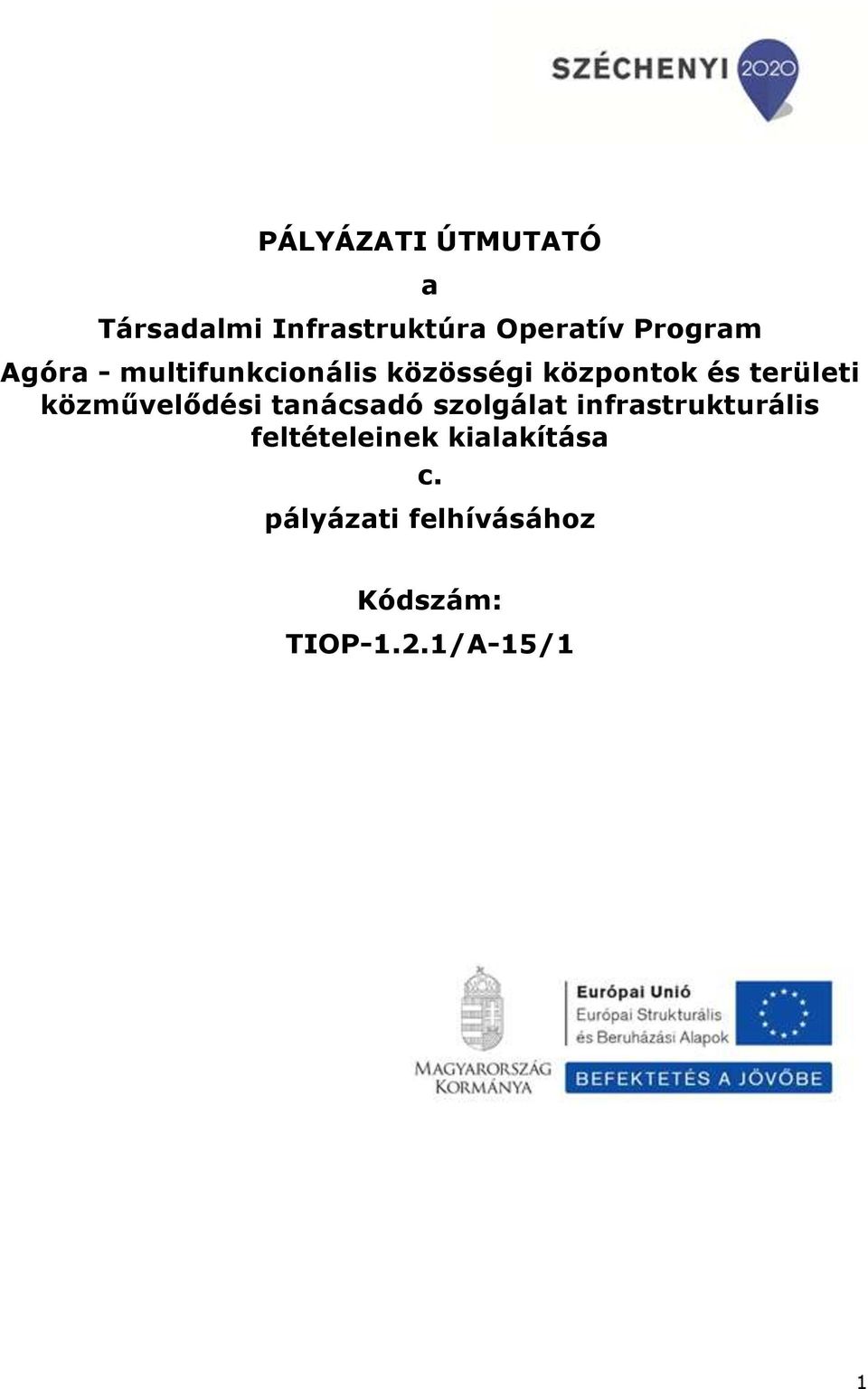 SZÉCHENYI 2020

PÁLYÁZATI ÚTMUTATÓ

a

Társadalmi Infrastruktúra Operatív Program

Agóra - multifunkcionális közösségi központok és területi közművelődési tanácsadó szolgálat infrastrukturális feltételeinek kialakítása

c.

pályázati felhívásához

Kódszám:

TIOP-1.2.1/A-15/1

MAGYARORSZÁG KORMÁNYA

Európai Unió
Európai Strukturális és Beruházási Alapok

BEFEKTETÉS A JÖVŐBE

1